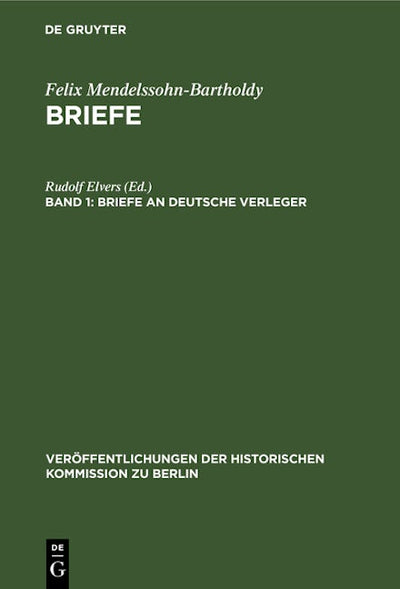 DE GRUYTER

Felix Mendelssohn-Bartholdy
BRIEFE

Rudolf Elvers (Ed.)
BAND 1: BRIEFE AN DEUTSCHE VERLEGER

VERÖFFENTLICHUNGEN DER HISTORISCHEN KOMMISSION ZU BERLIN

DE
G